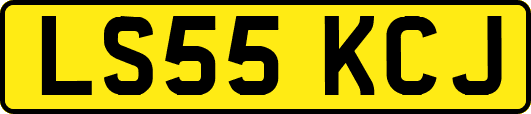 LS55 KCJ